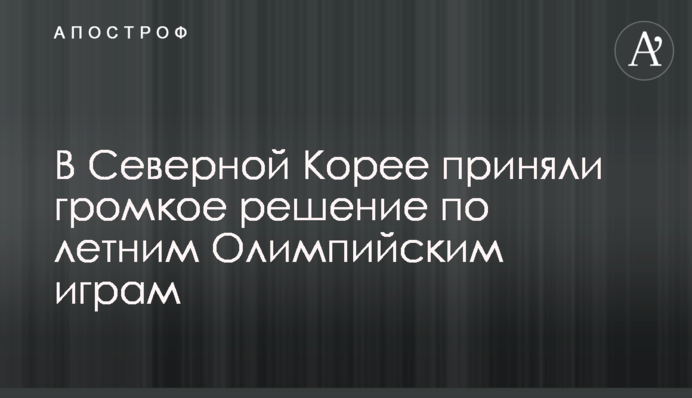 АПОСТРОФ

A'

В Северной Корее приняли громкое решение по летним Олимпийским играм